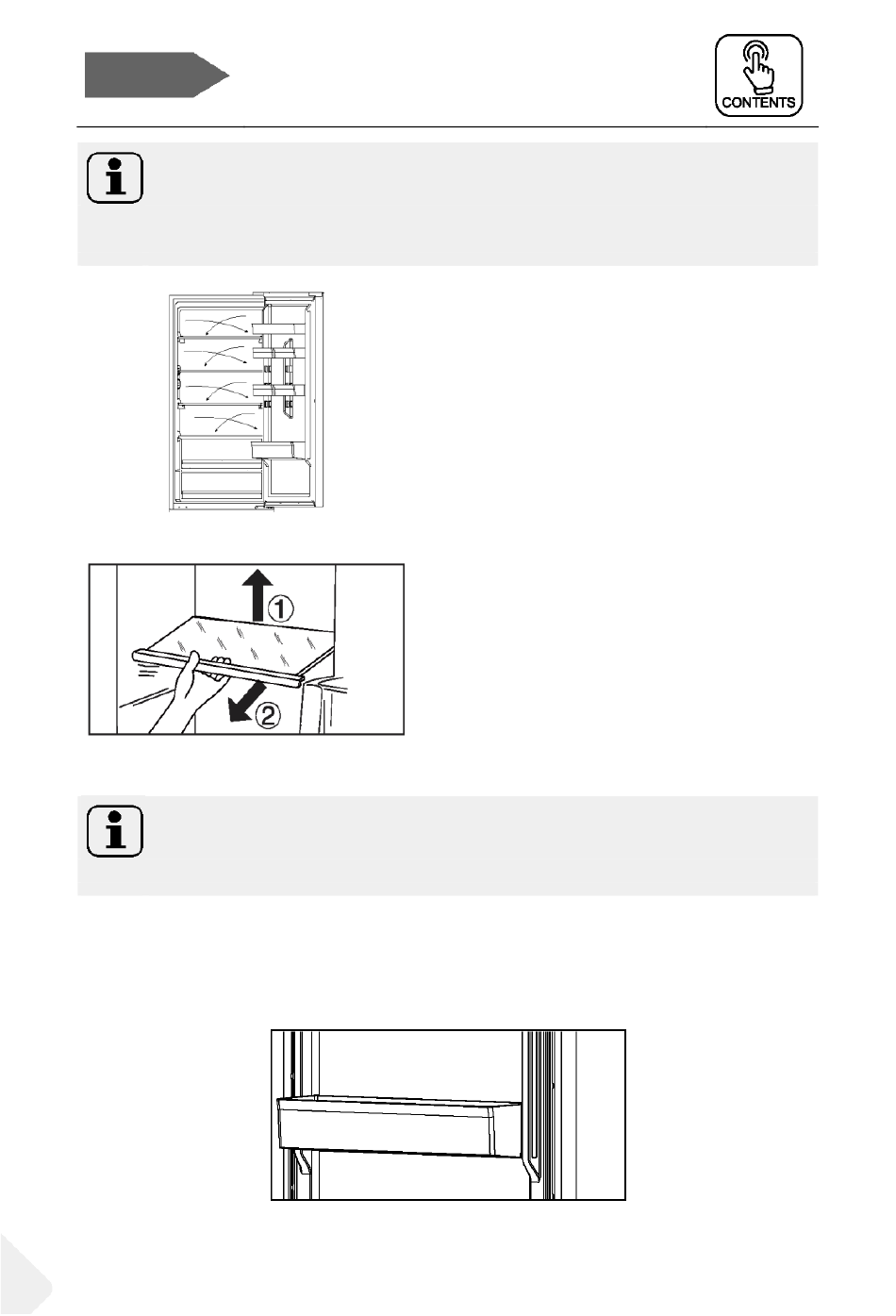 CONTENTS

①

②